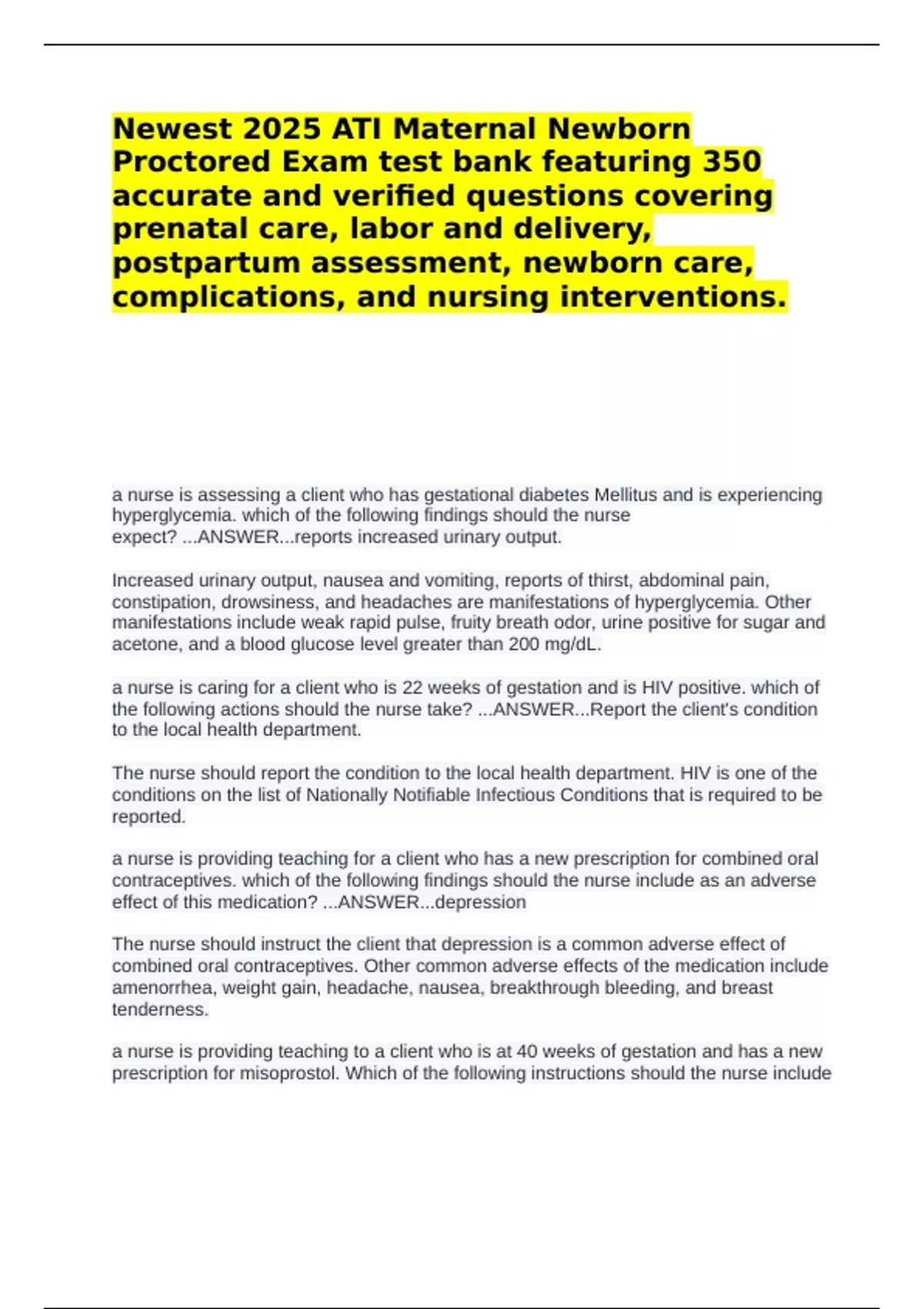 Newest 2025 ATI Maternal Newborn Proctored Exam test bank featuring 350 accurate and verified questions covering prenatal care, labor and delivery, postpartum assessment, newborn care, complications, and nursing interventions.

a nurse is assessing a client who has gestational diabetes Mellitus and is experiencing hyperglycemia. which of the following findings should the nurse expect? ...ANSWER...reports increased urinary output.

Increased urinary output, nausea and vomiting, reports of thirst, abdominal pain, constipation, drowsiness, and headaches are manifestations of hyperglycemia. Other manifestations include weak rapid pulse, fruity breath odor, urine positive for sugar and acetone, and a blood glucose level greater than 200 mg/dL.

a nurse is caring for a client who is 22 weeks of gestation and is HIV positive. which of the following actions should the nurse take? ...ANSWER...Report the client's condition to the local health department.

The nurse should report the condition to the local health department. HIV is one of the conditions on the list of Nationally Notifiable Infectious Conditions that is required to be reported.

a nurse is providing teaching for a client who has a new prescription for combined oral contraceptives. which of the following findings should the nurse include as an adverse effect of this medication? ...ANSWER...depression

The nurse should instruct the client that depression is a common adverse effect of combined oral contraceptives. Other common adverse effects of the medication include amenorrhea, weight gain, headache, nausea, breakthrough bleeding, and breast tenderness.

a nurse is providing teaching to a client who is at 40 weeks of gestation and has a new prescription for misoprostol. Which of the following instructions should the nurse include